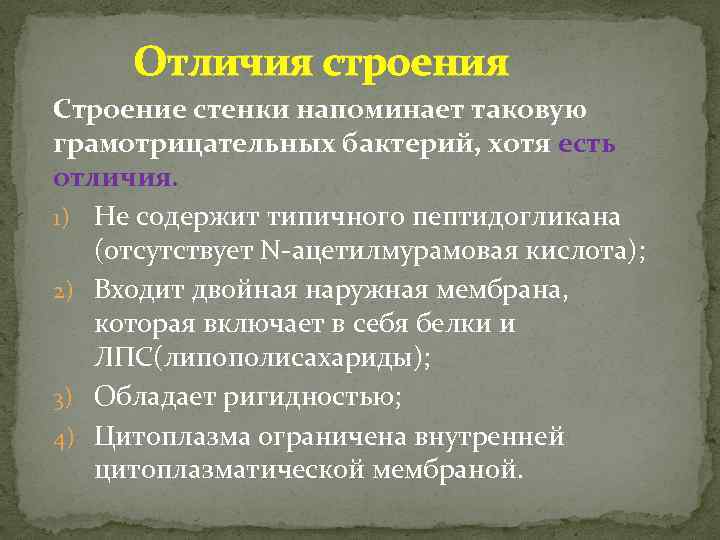 Отличия строения

Строение стенки напоминает таковую грамотрицательных бактерий, хотя есть отличия.

1) Не содержит типичного пептидогликана (отсутствует N-ацетилмурамовая кислота);
2) Входит двойная наружная мембрана, которая включает в себя белки и ЛПС(липополисахариды);
3) Обладает ригидностью;
4) Цитоплазма ограничена внутренней цитоплазматической мембраной.